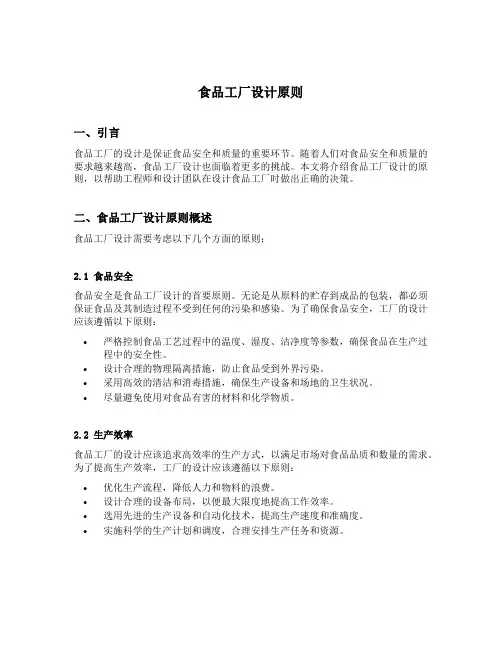 食品工厂设计原则

一、引言

食品工厂的设计是保证食品安全和质量的重要环节。随着人们对食品安全和质量的要求越来越高，食品工厂设计也面临着更多的挑战。本文将介绍食品工厂设计的原则，以帮助工程师和设计团队在设计食品工厂时做出正确的决策。

二、食品工厂设计原则概述

食品工厂设计需要考虑以下几个方面的原则：

2.1 食品安全

食品安全是食品工厂设计的首要原则。无论是从原料的贮存到成品的包装，都必须保证食品及其制造过程不受到任何的污染和感染。为了确保食品安全，工厂的设计应该遵循以下原则：

• 严格控制食品工艺过程中的温度、湿度、洁净度等参数，确保食品在生产过程中的安全性。
• 设计合理的物理隔离措施，防止食品受到外界污染。
• 采用高效的清洁和消毒措施，确保生产设备和场地的卫生状况。
• 尽量避免使用对食品有害的材料和化学物质。

2.2 生产效率

食品工厂的设计应该追求高效率的生产方式，以满足市场对食品品质和数量的需求。为了提高生产效率，工厂的设计应该遵循以下原则：

• 优化生产流程，降低人力和物料的浪费。
• 设计合理的设备布局，以便最大限度地提高工作效率。
• 选用先进的生产设备和自动化技术，提高生产速度和准确度。
• 实施科学的生产计划和调度，合理安排生产任务和资源。